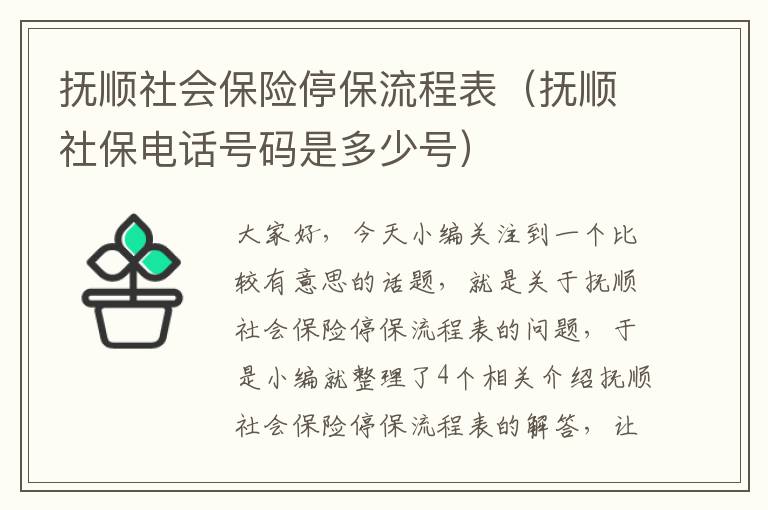 抚顺社会保险停保流程表（抚顺社保电话号码是多少号）

大家好，今天小编关注到一个比较有意思的话题，就是关于抚顺社会保险停保流程表的问题，于是小编就整理了4个相关介绍抚顺社会保险停保流程表的解答，让